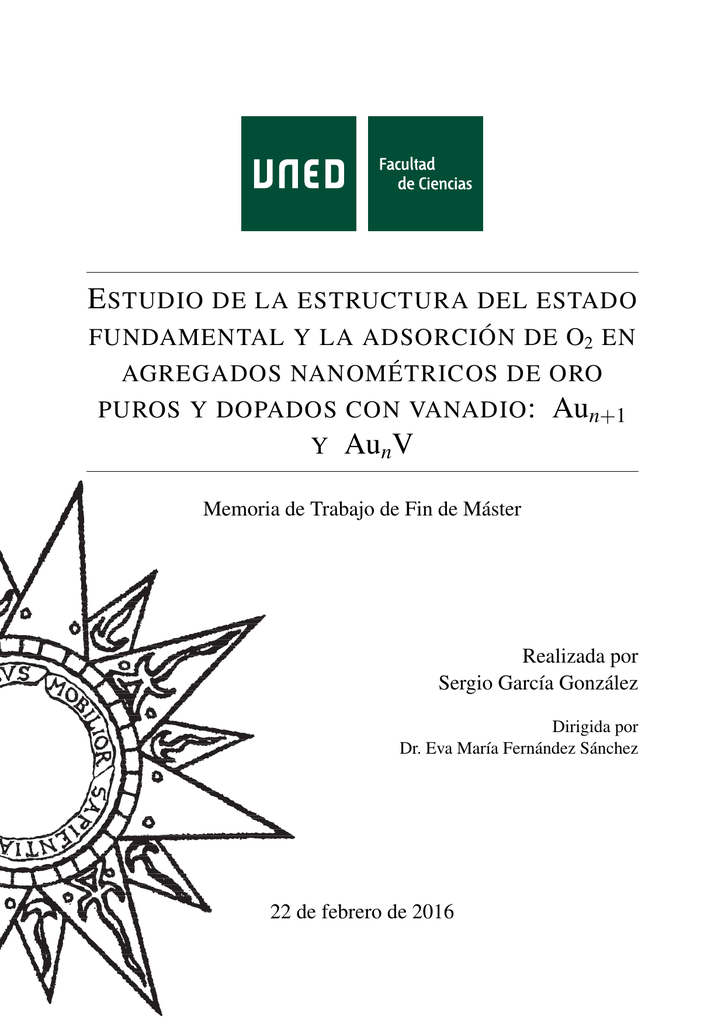 UNED

Facultad de Ciencias

ESTUDIO DE LA ESTRUCTURA DEL ESTADO FUNDAMENTAL Y LA ADSORCIÓN DE $O_2$ EN AGREGADOS NANOMÉTRICOS DE ORO PUROS Y DOPADOS CON VANADIO: $Au_{n+1}$ Y $Au_nV$

Memoria de Trabajo de Fin de Máster

VS MOBILIOR SAPIENTIA

Realizada por
Sergio García González

Dirigida por
Dr. Eva María Fernández Sánchez

22 de febrero de 2016